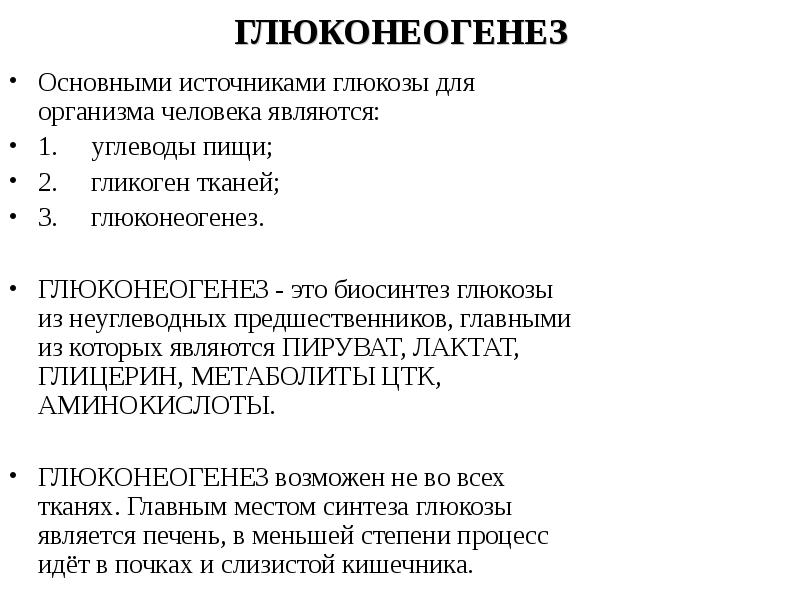 ГЛЮКОНЕОГЕНЕЗ

• Основными источниками глюкозы для организма человека являются:
• 1. углеводы пищи;
• 2. гликоген тканей;
• 3. глюконеогенез.

• ГЛЮКОНЕОГЕНЕЗ - это биосинтез глюкозы из неуглеводных предшественников, главными из которых являются ПИРУВАТ, ЛАКТАТ, ГЛИЦЕРИН, МЕТАБОЛИТЫ ЦТК, АМИНОКИСЛОТЫ.

• ГЛЮКОНЕОГЕНЕЗ возможен не во всех тканях. Главным местом синтеза глюкозы является печень, в меньшей степени процесс идёт в почках и слизистой кишечника.